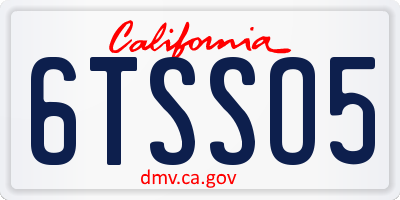 California

6TSS05

dmv.ca.gov